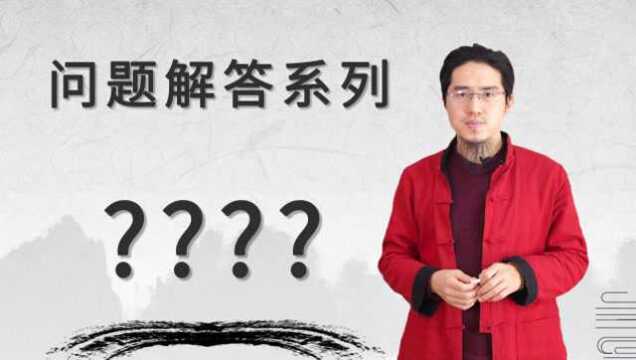 问题解答系列

????